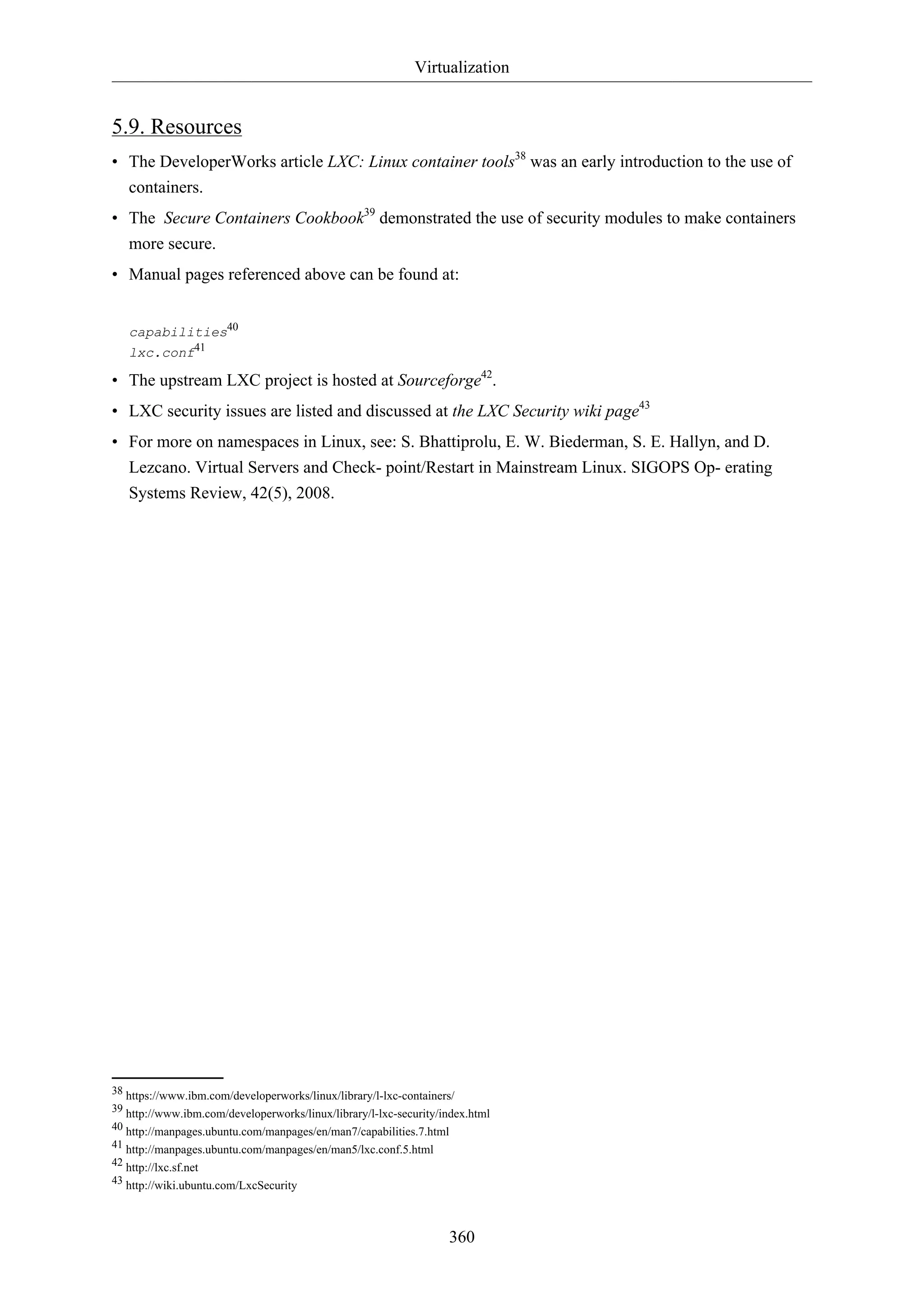 Virtualization

5.9. Resources

• The DeveloperWorks article LXC: Linux container tools$^{38}$ was an early introduction to the use of containers.

• The Secure Containers Cookbook$^{39}$ demonstrated the use of security modules to make containers more secure.

• Manual pages referenced above can be found at:

capabilities$^{40}$
lxc.conf$^{41}$

• The upstream LXC project is hosted at Sourceforge$^{42}$.

• LXC security issues are listed and discussed at the LXC Security wiki page$^{43}$

• For more on namespaces in Linux, see: S. Bhattiprolu, E. W. Biederman, S. E. Hallyn, and D. Lezcano. Virtual Servers and Check- point/Restart in Mainstream Linux. SIGOPS Op- erating Systems Review, 42(5), 2008.

$^{38}$ https://www.ibm.com/developerworks/linux/library/l-lxc-containers/
$^{39}$ http://www.ibm.com/developerworks/linux/library/l-lxc-security/index.html
$^{40}$ http://manpages.ubuntu.com/manpages/en/man7/capabilities.7.html
$^{41}$ http://manpages.ubuntu.com/manpages/en/man5/lxc.conf.5.html
$^{42}$ http://lxc.sf.net
$^{43}$ http://wiki.ubuntu.com/LxcSecurity

360